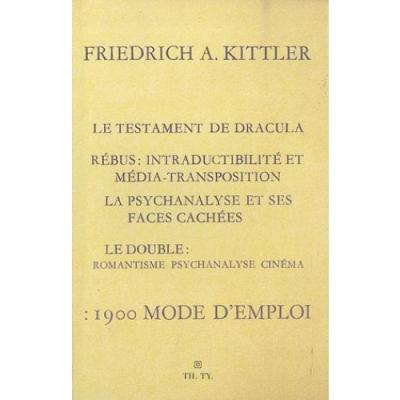 FRIEDRICH A. KITTLER

LE TESTAMENT DE DRACULA

RÉBUS : INTRADUCTIBILITÉ ET MÉDIA-TRANSPOSITION

LA PSYCHANALYSE ET SES FACES CACHÉES

LE DOUBLE : ROMANTISME PSYCHANALYSE CINÉMA

: 1900 MODE D'EMPLOI

TH. TY.